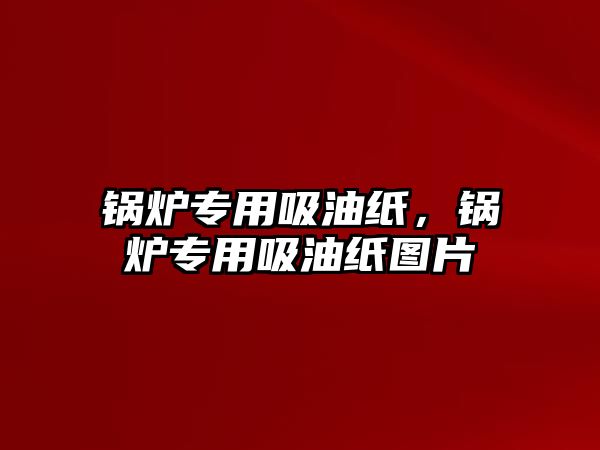 锅炉专用吸油纸，锅炉专用吸油纸图片